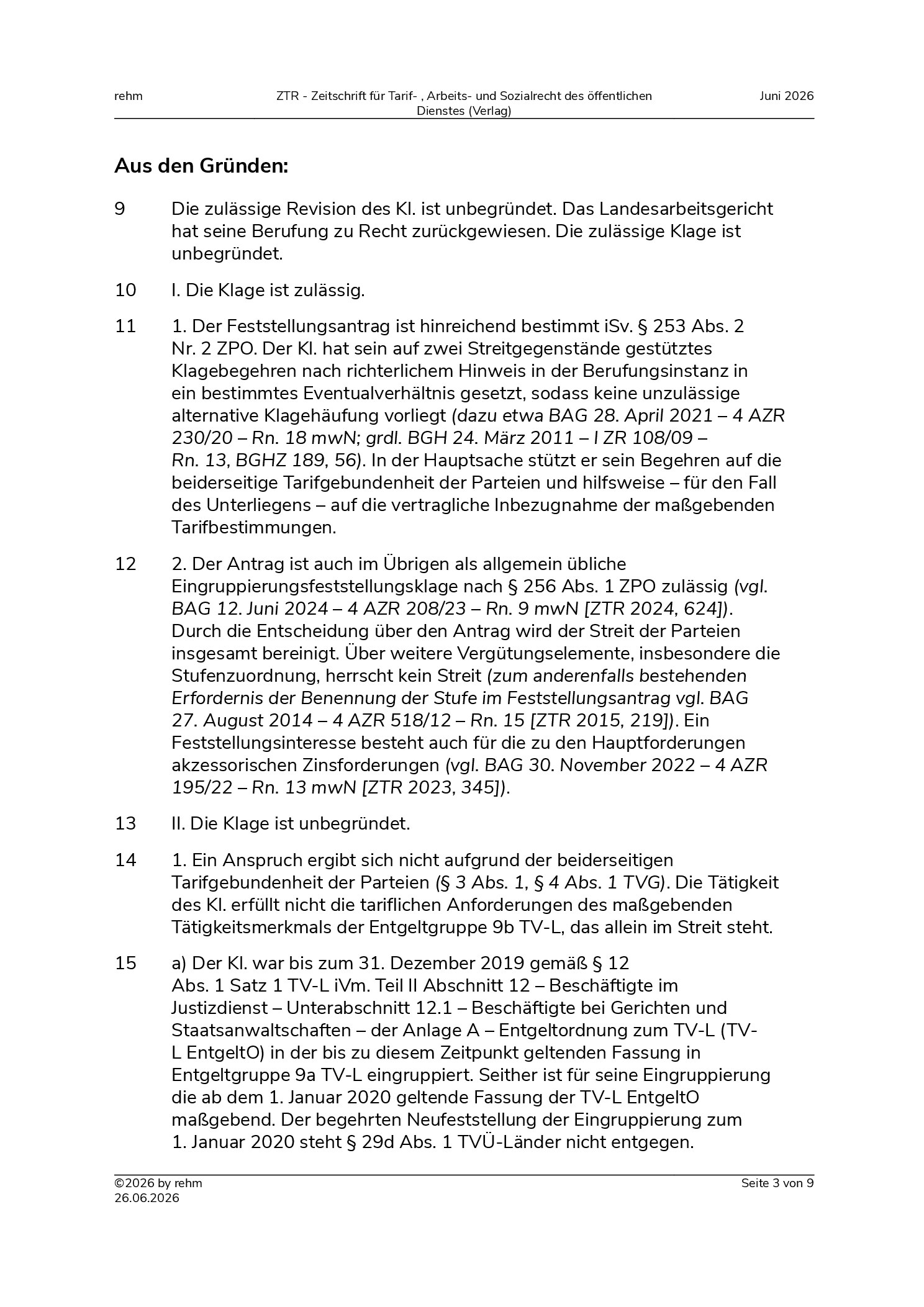 rehm
ZTR - Zeitschrift für Tarif- , Arbeits- und Sozialrecht des öffentlichen Dienstes (Verlag)
Juni 2026

Aus den Gründen:

9 Die zulässige Revision des Kl. ist unbegründet. Das Landesarbeitsgericht hat seine Berufung zu Recht zurückgewiesen. Die zulässige Klage ist unbegründet.

10 I. Die Klage ist zulässig.

11 1. Der Feststellungsantrag ist hinreichend bestimmt iSv. § 253 Abs. 2 Nr. 2 ZPO. Der Kl. hat sein auf zwei Streitgegenstände gestütztes Klagebegehren nach richterlichem Hinweis in der Berufungsinstanz in ein bestimmtes Eventualverhältnis gesetzt, sodass keine unzulässige alternative Klagehäufung vorliegt (dazu etwa BAG 28. April 2021 – 4 AZR 230/20 – Rn. 18 mwN; grdl. BGH 24. März 2011 – I ZR 108/09 – Rn. 13, BGHZ 189, 56). In der Hauptsache stützt er sein Begehren auf die beiderseitige Tarifgebundenheit der Parteien und hilfsweise – für den Fall des Unterliegens – auf die vertragliche Inbezugnahme der maßgebenden Tarifbestimmungen.

12 2. Der Antrag ist auch im Übrigen als allgemein übliche Eingruppierungsfeststellungsklage nach § 256 Abs. 1 ZPO zulässig (vgl. BAG 12. Juni 2024 – 4 AZR 208/23 – Rn. 9 mwN [ZTR 2024, 624]). Durch die Entscheidung über den Antrag wird der Streit der Parteien insgesamt bereinigt. Über weitere Vergütungselemente, insbesondere die Stufenzuordnung, herrscht kein Streit (zum anderenfalls bestehenden Erfordernis der Benennung der Stufe im Feststellungsantrag vgl. BAG 27. August 2014 – 4 AZR 518/12 – Rn. 15 [ZTR 2015, 219]). Ein Feststellungsinteresse besteht auch für die zu den Hauptforderungen akzessorischen Zinsforderungen (vgl. BAG 30. November 2022 – 4 AZR 195/22 – Rn. 13 mwN [ZTR 2023, 345]).

13 II. Die Klage ist unbegründet.

14 1. Ein Anspruch ergibt sich nicht aufgrund der beiderseitigen Tarifgebundenheit der Parteien (§ 3 Abs. 1, § 4 Abs. 1 TVG). Die Tätigkeit des Kl. erfüllt nicht die tariflichen Anforderungen des maßgebenden Tätigkeitsmerkmals der Entgeltgruppe 9b TV-L, das allein im Streit steht.

15 a) Der Kl. war bis zum 31. Dezember 2019 gemäß § 12 Abs. 1 Satz 1 TV-L iVm. Teil II Abschnitt 12 – Beschäftigte im Justizdienst – Unterabschnitt 12.1 – Beschäftigte bei Gerichten und Staatsanwaltschaften – der Anlage A – Entgeltordnung zum TV-L (TV-L EntgeltO) in der bis zu diesem Zeitpunkt geltenden Fassung in Entgeltgruppe 9a TV-L eingruppiert. Seither ist für seine Eingruppierung die ab dem 1. Januar 2020 geltende Fassung der TV-L EntgeltO maßgebend. Der begehrten Neufeststellung der Eingruppierung zum 1. Januar 2020 steht § 29d Abs. 1 TVÜ-Länder nicht entgegen.

©2026 by rehm
26.06.2026
Seite 3 von 9